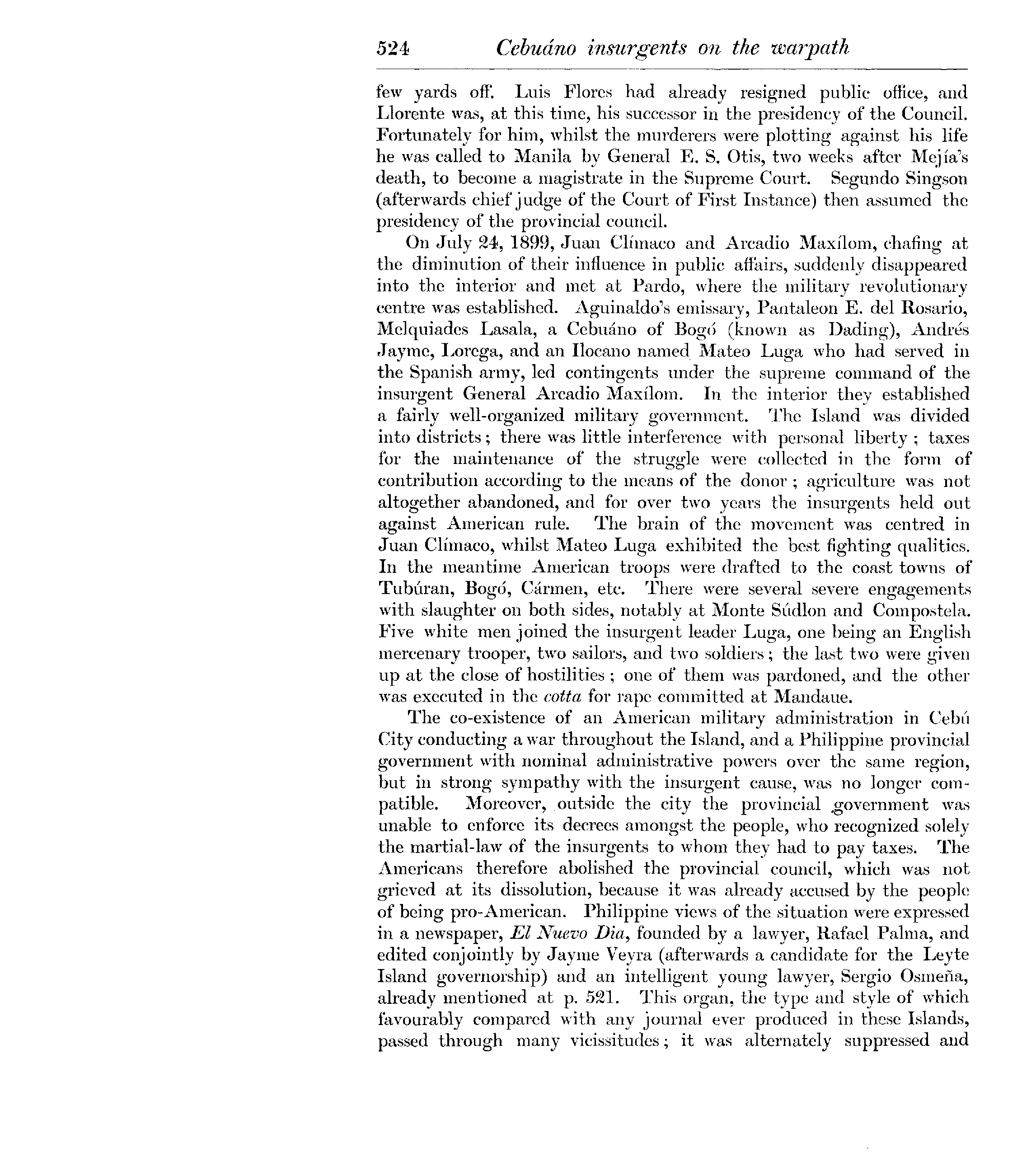 524 Cebuáno insurgents on the warpath

few yards off. Luis Flores had already resigned public office, and Llorente was, at this time, his successor in the presidency of the Council. Fortunately for him, whilst the murderers were plotting against his life he was called to Manila by General E. S. Otis, two weeks after Mejía's death, to become a magistrate in the Supreme Court. Segundo Singson (afterwards chief judge of the Court of First Instance) then assumed the presidency of the provincial council.

On July 24, 1899, Juan Clímaco and Arcadio Maxílom, chafing at the diminution of their influence in public affairs, suddenly disappeared into the interior and met at Pardo, where the military revolutionary centre was established. Aguinaldo's emissary, Pantaleon E. del Rosario, Melquiades Lasala, a Cebuáno of Bogó (known as Dading), Andrés Jayme, Lorega, and an Ilocano named Mateo Luga who had served in the Spanish army, led contingents under the supreme command of the insurgent General Arcadio Maxílom. In the interior they established a fairly well-organized military government. The Island was divided into districts; there was little interference with personal liberty; taxes for the maintenance of the struggle were collected in the form of contribution according to the means of the donor; agriculture was not altogether abandoned, and for over two years the insurgents held out against American rule. The brain of the movement was centred in Juan Clímaco, whilst Mateo Luga exhibited the best fighting qualities. In the meantime American troops were drafted to the coast towns of Tubúran, Bogó, Cármen, etc. There were several severe engagements with slaughter on both sides, notably at Monte Súdlon and Compostela. Five white men joined the insurgent leader Luga, one being an English mercenary trooper, two sailors, and two soldiers; the last two were given up at the close of hostilities; one of them was pardoned, and the other was executed in the cotta for rape committed at Mandaue.

The co-existence of an American military administration in Cebú City conducting a war throughout the Island, and a Philippine provincial government with nominal administrative powers over the same region, but in strong sympathy with the insurgent cause, was no longer compatible. Moreover, outside the city the provincial government was unable to enforce its decrees amongst the people, who recognized solely the martial-law of the insurgents to whom they had to pay taxes. The Americans therefore abolished the provincial council, which was not grieved at its dissolution, because it was already accused by the people of being pro-American. Philippine views of the situation were expressed in a newspaper, El Nuevo Dia, founded by a lawyer, Rafael Palma, and edited conjointly by Jayme Veyra (afterwards a candidate for the Leyte Island governorship) and an intelligent young lawyer, Sergio Osmeña, already mentioned at p. 521. This organ, the type and style of which favourably compared with any journal ever produced in these Islands, passed through many vicissitudes; it was alternately suppressed and